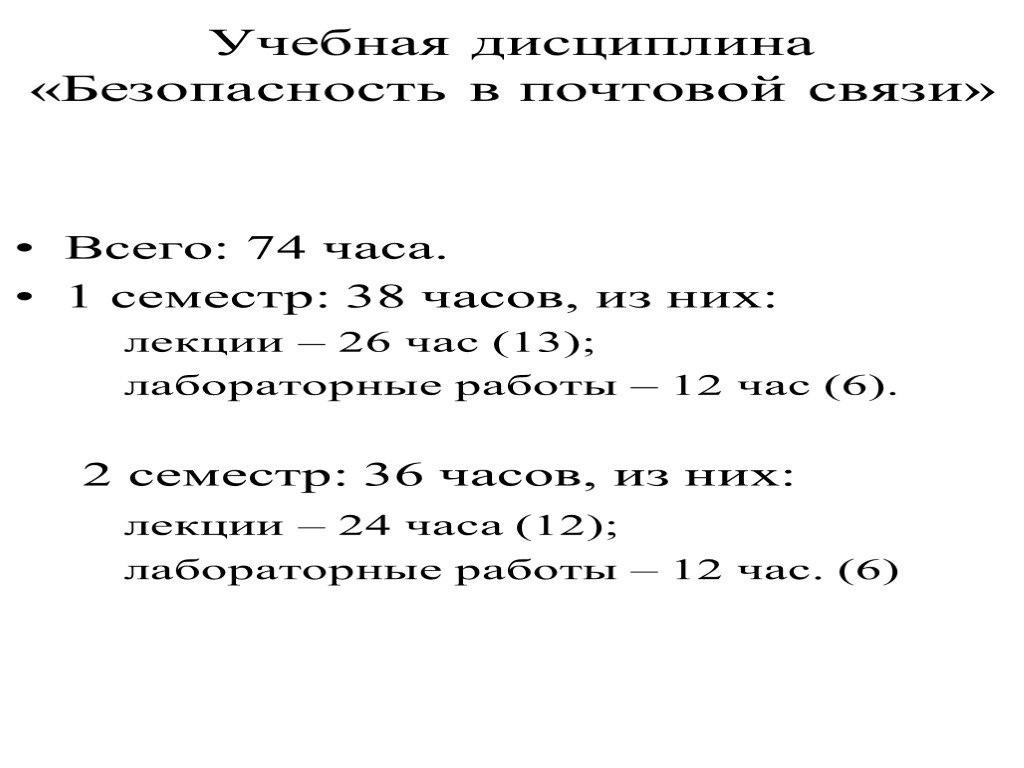 Учебная дисциплина
«Безопасность в почтовой связи»

• Всего: 74 часа.
• 1 семестр: 38 часов, из них:
лекции – 26 час (13);
лабораторные работы – 12 час (6).

2 семестр: 36 часов, из них:
лекции – 24 часа (12);
лабораторные работы – 12 час. (6)